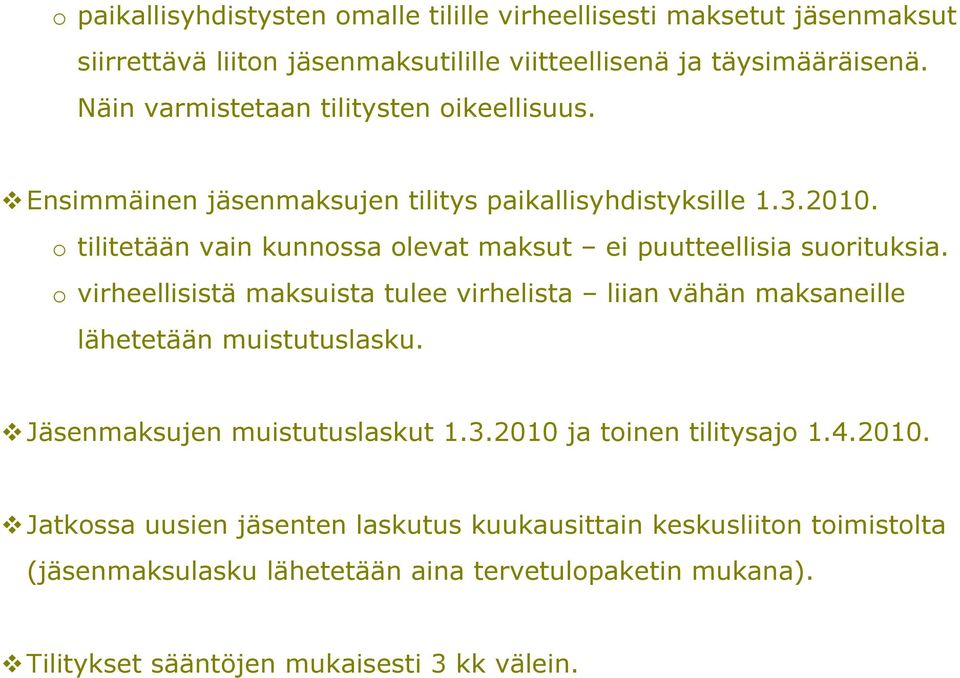 o paikallisyhdistysten omalle tilille virheellisesti maksetut jäsenmaksut siirrettävä liiton jäsenmaksutilille viitteellisenä ja täysimääräisenä. Näin varmistetaan tilitysten oikeellisuus.

❖ Ensimmäinen jäsenmaksujen tilitys paikallisyhdistyksille 1.3.2010.
o tilitetään vain kunnossa olevat maksut – ei puutteellisia suorituksia.
o virheellisistä maksuista tulee virhelista – liian vähän maksaneille lähetetään muistutuslasku.

❖ Jäsenmaksujen muistutuslaskut 1.3.2010 ja toinen tilitysajo 1.4.2010.

❖ Jatkossa uusien jäsenten laskutus kuukausittain keskusliiton toimistolta (jäsenmaksulasku lähetetään aina tervetulopaketin mukana).

❖ Tilitykset sääntöjen mukaisesti 3 kk välein.